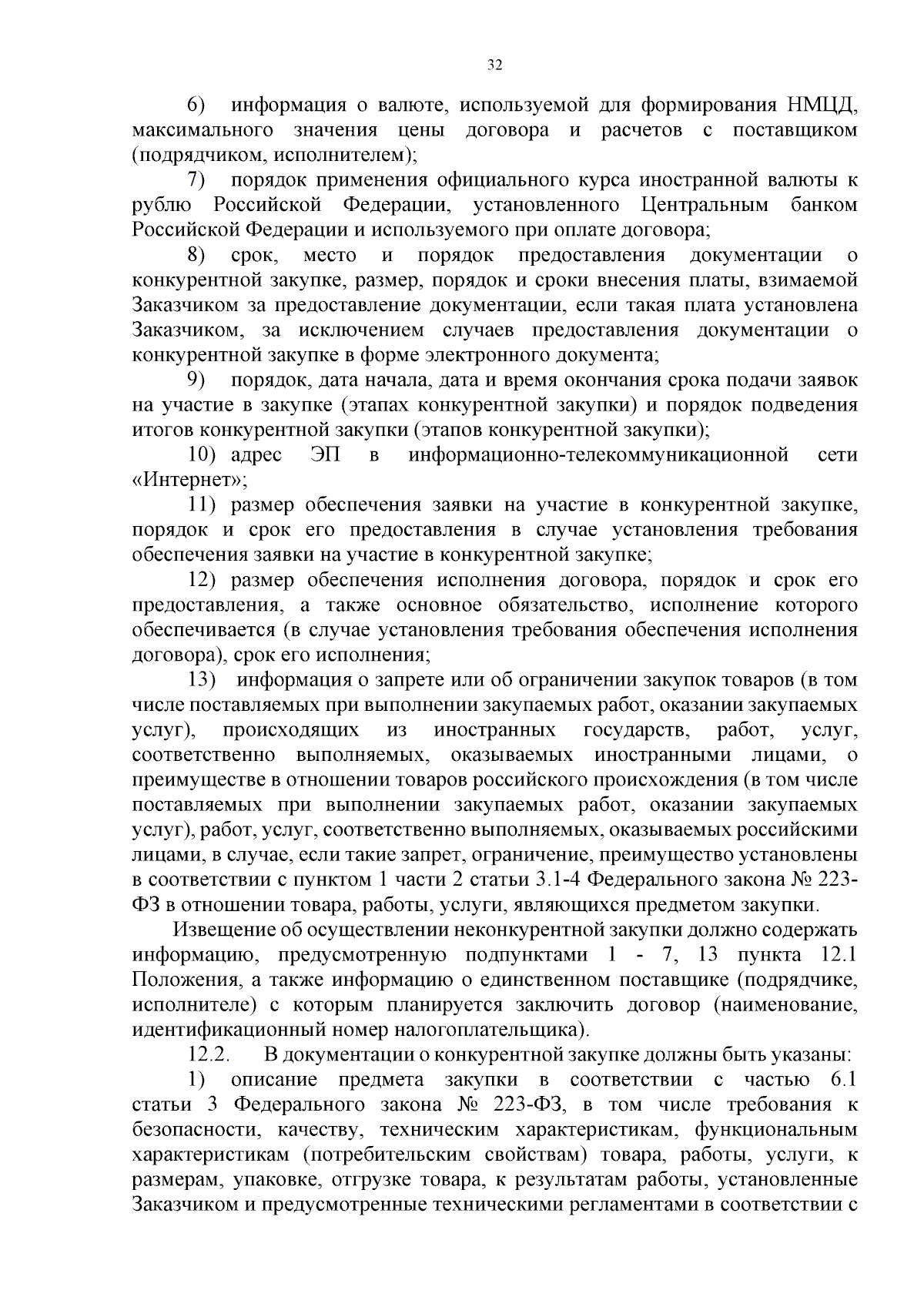 32

6) информация о валюте, используемой для формирования НМЦД, максимального значения цены договора и расчетов с поставщиком (подрядчиком, исполнителем);

7) порядок применения официального курса иностранной валюты к рублю Российской Федерации, установленного Центральным банком Российской Федерации и используемого при оплате договора;

8) срок, место и порядок предоставления документации о конкурентной закупке, размер, порядок и сроки внесения платы, взимаемой Заказчиком за предоставление документации, если такая плата установлена Заказчиком, за исключением случаев предоставления документации о конкурентной закупке в форме электронного документа;

9) порядок, дата начала, дата и время окончания срока подачи заявок на участие в закупке (этапах конкурентной закупки) и порядок подведения итогов конкурентной закупки (этапов конкурентной закупки);

10) адрес ЭП в информационно-телекоммуникационной сети «Интернет»;

11) размер обеспечения заявки на участие в конкурентной закупке, порядок и срок его предоставления в случае установления требования обеспечения заявки на участие в конкурентной закупке;

12) размер обеспечения исполнения договора, порядок и срок его предоставления, а также основное обязательство, исполнение которого обеспечивается (в случае установления требования обеспечения исполнения договора), срок его исполнения;

13) информация о запрете или об ограничении закупок товаров (в том числе поставляемых при выполнении закупаемых работ, оказании закупаемых услуг), происходящих из иностранных государств, работ, услуг, соответственно выполняемых, оказываемых иностранными лицами, о преимуществе в отношении товаров российского происхождения (в том числе поставляемых при выполнении закупаемых работ, оказании закупаемых услуг), работ, услуг, соответственно выполняемых, оказываемых российскими лицами, в случае, если такие запрет, ограничение, преимущество установлены в соответствии с пунктом 1 части 2 статьи 3.1-4 Федерального закона № 223-ФЗ в отношении товара, работы, услуги, являющихся предметом закупки.

Извещение об осуществлении неконкурентной закупки должно содержать информацию, предусмотренную подпунктами 1 - 7, 13 пункта 12.1 Положения, а также информацию о единственном поставщике (подрядчике, исполнителе) с которым планируется заключить договор (наименование, идентификационный номер налогоплательщика).

12.2. В документации о конкурентной закупке должны быть указаны:

1) описание предмета закупки в соответствии с частью 6.1 статьи 3 Федерального закона № 223-ФЗ, в том числе требования к безопасности, качеству, техническим характеристикам, функциональным характеристикам (потребительским свойствам) товара, работы, услуги, к размерам, упаковке, отгрузке товара, к результатам работы, установленные Заказчиком и предусмотренные техническими регламентами в соответствии с